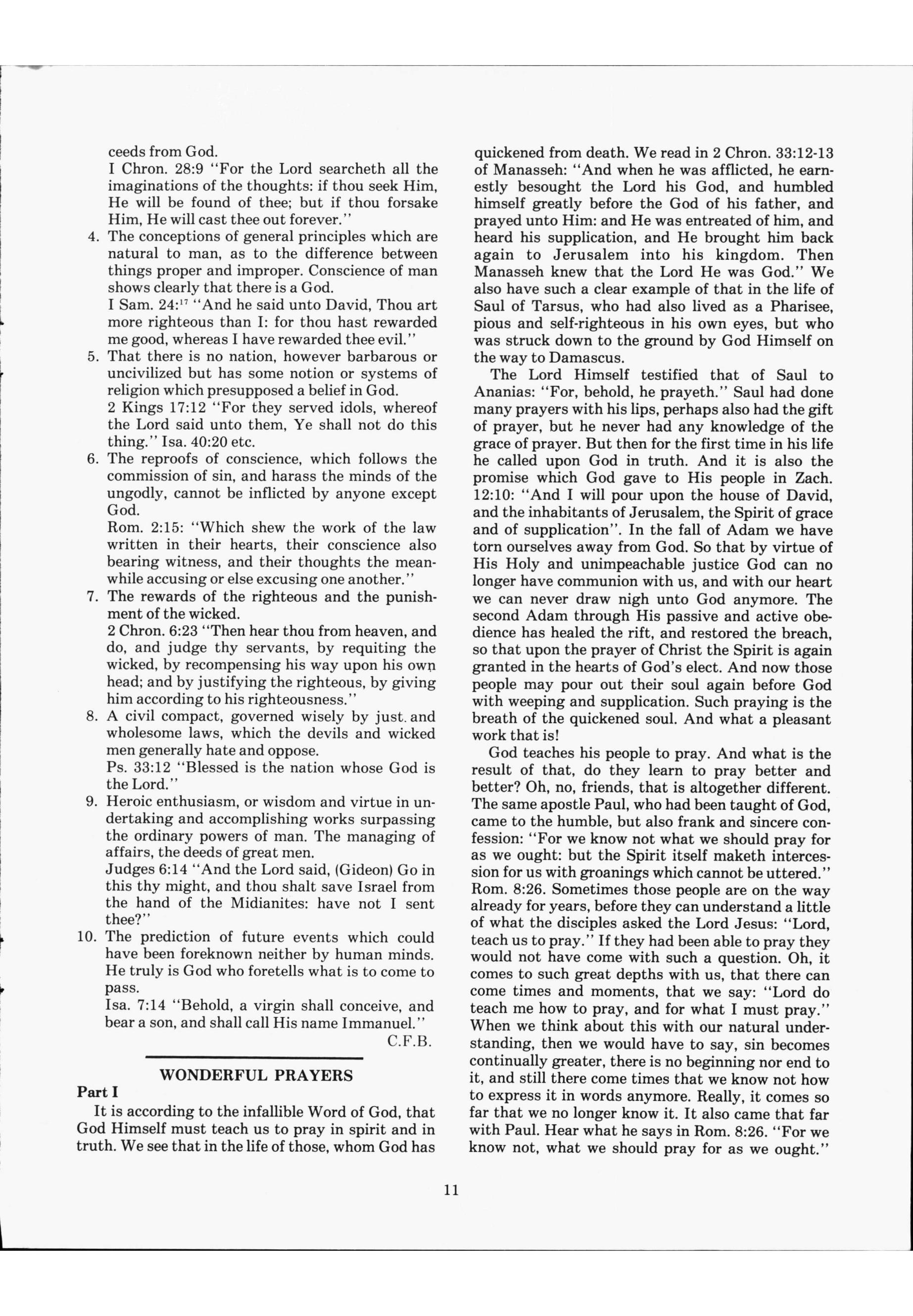 ceeds from God.

I Chron. 28:9 "For the Lord searcheth all the imaginations of the thoughts: if thou seek Him, He will be found of thee; but if thou forsake Him, He will cast thee out forever."

4. The conceptions of general principles which are natural to man, as to the difference between things proper and improper. Conscience of man shows clearly that there is a God.

I Sam. 24:$^{17}$ "And he said unto David, Thou art more righteous than I: for thou hast rewarded me good, whereas I have rewarded thee evil."

5. That there is no nation, however barbarous or uncivilized but has some notion or systems of religion which presupposed a belief in God.

2 Kings 17:12 "For they served idols, whereof the Lord said unto them, Ye shall not do this thing." Isa. 40:20 etc.

6. The reproofs of conscience, which follows the commission of sin, and harass the minds of the ungodly, cannot be inflicted by anyone except God.

Rom. 2:15: "Which shew the work of the law written in their hearts, their conscience also bearing witness, and their thoughts the meanwhile accusing or else excusing one another."

7. The rewards of the righteous and the punishment of the wicked.

2 Chron. 6:23 "Then hear thou from heaven, and do, and judge thy servants, by requiting the wicked, by recompensing his way upon his own head; and by justifying the righteous, by giving him according to his righteousness."

8. A civil compact, governed wisely by just. and wholesome laws, which the devils and wicked men generally hate and oppose.

Ps. 33:12 "Blessed is the nation whose God is the Lord."

9. Heroic enthusiasm, or wisdom and virtue in undertaking and accomplishing works surpassing the ordinary powers of man. The managing of affairs, the deeds of great men.

Judges 6:14 "And the Lord said, (Gideon) Go in this thy might, and thou shalt save Israel from the hand of the Midianites: have not I sent thee?"

10. The prediction of future events which could have been foreknown neither by human minds. He truly is God who foretells what is to come to pass.

Isa. 7:14 "Behold, a virgin shall conceive, and bear a son, and shall call His name Immanuel."

C.F.B.

WONDERFUL PRAYERS

Part I

It is according to the infallible Word of God, that God Himself must teach us to pray in spirit and in truth. We see that in the life of those, whom God has quickened from death. We read in 2 Chron. 33:12-13 of Manasseh: "And when he was afflicted, he earnestly besought the Lord his God, and humbled himself greatly before the God of his father, and prayed unto Him: and He was entreated of him, and heard his supplication, and He brought him back again to Jerusalem into his kingdom. Then Manasseh knew that the Lord He was God." We also have such a clear example of that in the life of Saul of Tarsus, who had also lived as a Pharisee, pious and self-righteous in his own eyes, but who was struck down to the ground by God Himself on the way to Damascus.

The Lord Himself testified that of Saul to Ananias: "For, behold, he prayeth." Saul had done many prayers with his lips, perhaps also had the gift of prayer, but he never had any knowledge of the grace of prayer. But then for the first time in his life he called upon God in truth. And it is also the promise which God gave to His people in Zach. 12:10: "And I will pour upon the house of David, and the inhabitants of Jerusalem, the Spirit of grace and of supplication". In the fall of Adam we have torn ourselves away from God. So that by virtue of His Holy and unimpeachable justice God can no longer have communion with us, and with our heart we can never draw nigh unto God anymore. The second Adam through His passive and active obedience has healed the rift, and restored the breach, so that upon the prayer of Christ the Spirit is again granted in the hearts of God's elect. And now those people may pour out their soul again before God with weeping and supplication. Such praying is the breath of the quickened soul. And what a pleasant work that is!

God teaches his people to pray. And what is the result of that, do they learn to pray better and better? Oh, no, friends, that is altogether different. The same apostle Paul, who had been taught of God, came to the humble, but also frank and sincere confession: "For we know not what we should pray for as we ought: but the Spirit itself maketh intercession for us with groanings which cannot be uttered." Rom. 8:26. Sometimes those people are on the way already for years, before they can understand a little of what the disciples asked the Lord Jesus: "Lord, teach us to pray." If they had been able to pray they would not have come with such a question. Oh, it comes to such great depths with us, that there can come times and moments, that we say: "Lord do teach me how to pray, and for what I must pray." When we think about this with our natural understanding, then we would have to say, sin becomes continually greater, there is no beginning nor end to it, and still there come times that we know not how to express it in words anymore. Really, it comes so far that we no longer know it. It also came that far with Paul. Hear what he says in Rom. 8:26. "For we know not, what we should pray for as we ought."

11